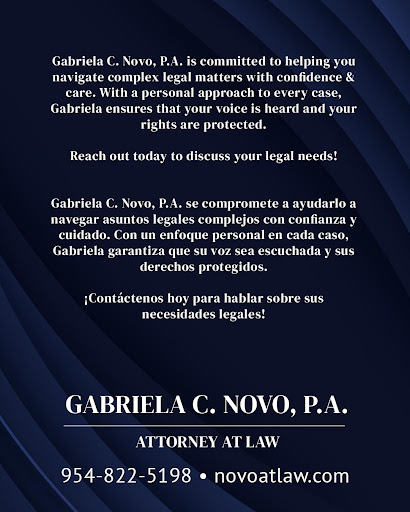 Gabriela C. Novo, P.A. is committed to helping you navigate complex legal matters with confidence & care. With a personal approach to every case, Gabriela ensures that your voice is heard and your rights are protected.

Reach out today to discuss your legal needs!

Gabriela C. Novo, P.A. se compromete a ayudarlo a navegar asuntos legales complejos con confianza y cuidado. Con un enfoque personal en cada caso, Gabriela garantiza que su voz sea escuchada y sus derechos protegidos.

¡Contáctenos hoy para hablar sobre sus necesidades legales!

GABRIELA C. NOVO, P.A.

ATTORNEY AT LAW

954-822-5198 • novoatlaw.com